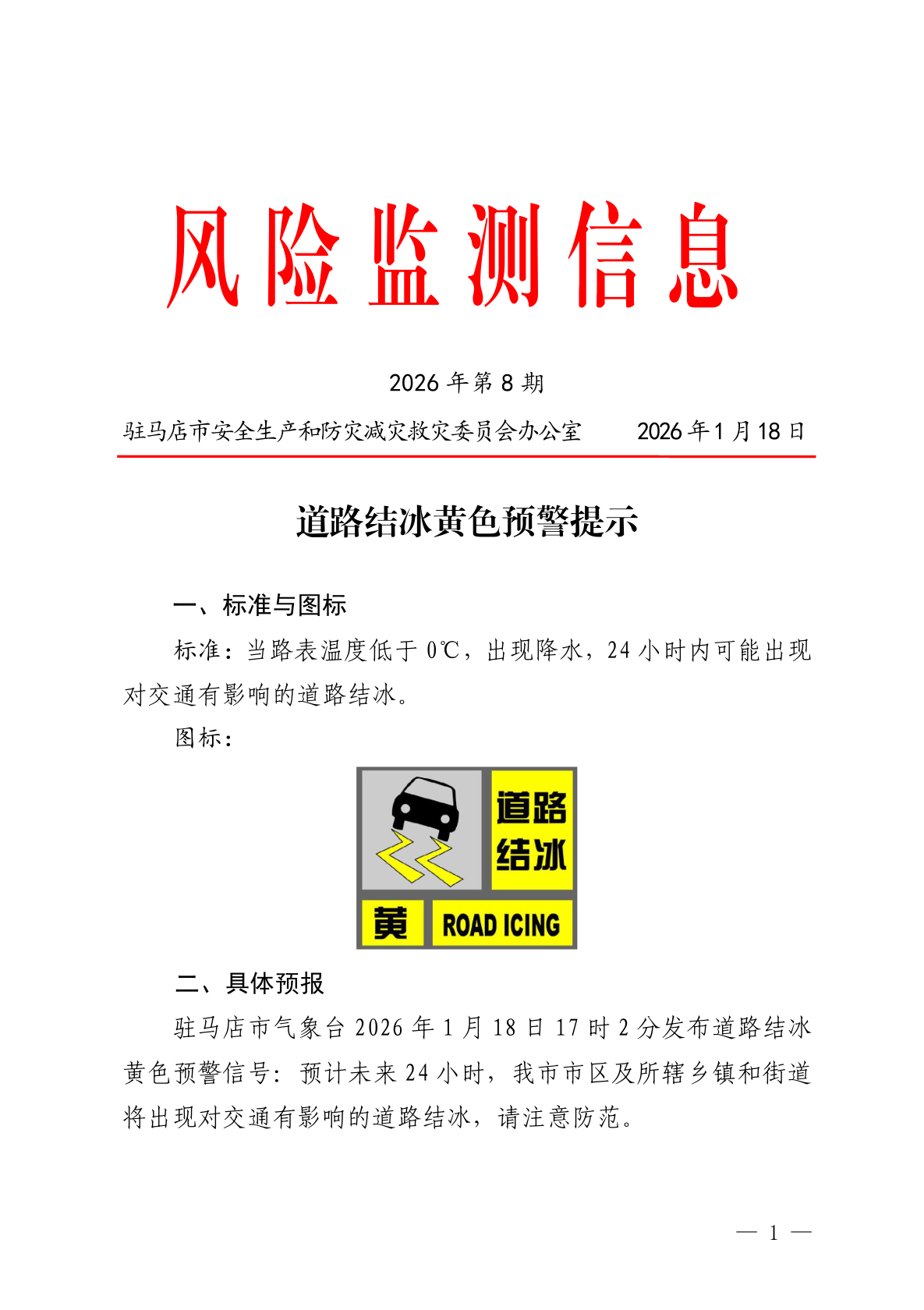 风险监测信息

2026 年第 8 期

驻马店市安全生产和防灾减灾救灾委员会办公室　　2026 年 1 月 18 日

道路结冰黄色预警提示

一、标准与图标

标准：当路表温度低于 0℃，出现降水，24 小时内可能出现对交通有影响的道路结冰。

图标：

道路结冰

黄　ROAD ICING

二、具体预报

驻马店市气象台 2026 年 1 月 18 日 17 时 2 分发布道路结冰黄色预警信号：预计未来 24 小时，我市市区及所辖乡镇和街道将出现对交通有影响的道路结冰，请注意防范。

— 1 —